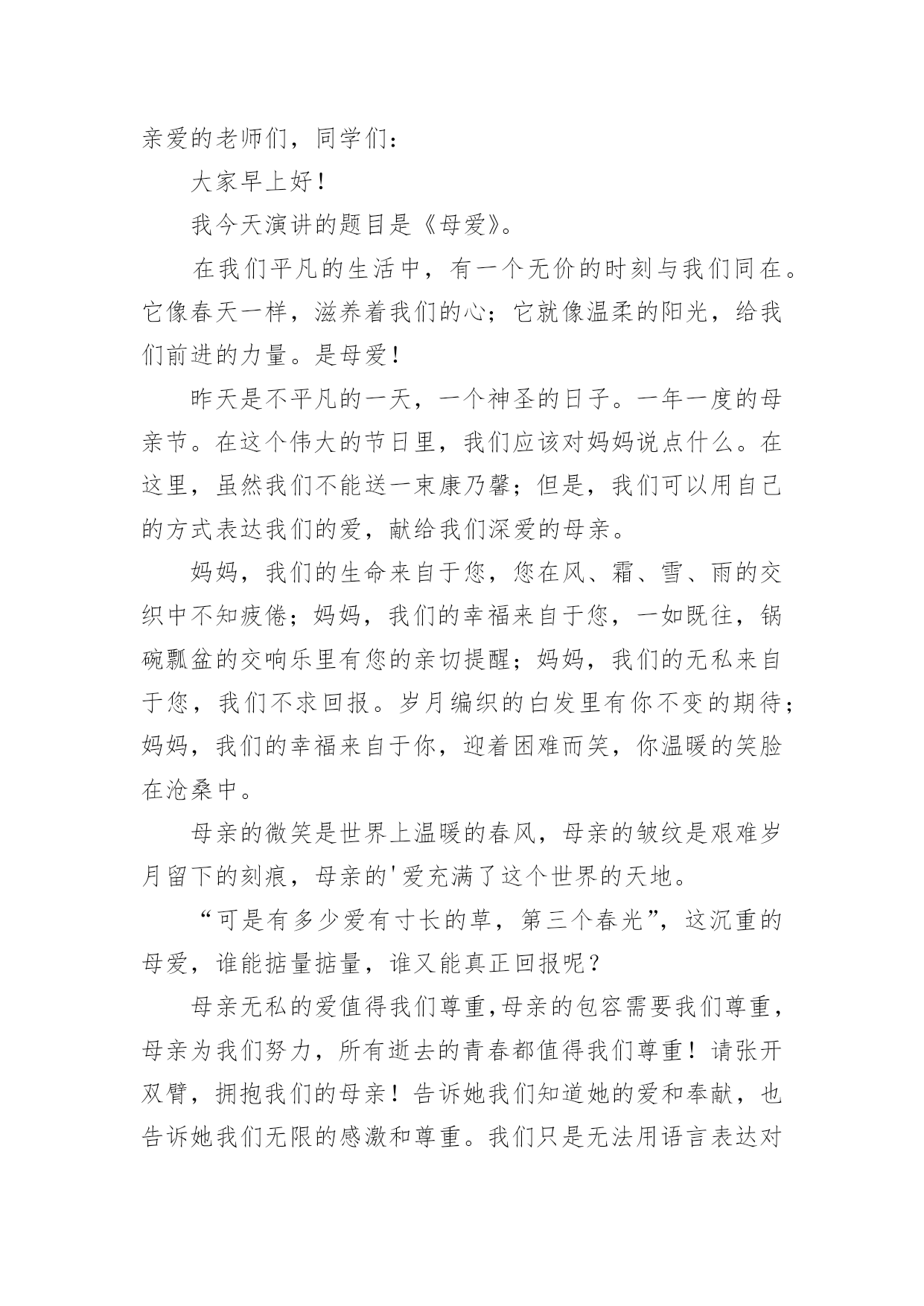 亲爱的老师们，同学们：

大家早上好！

我今天演讲的题目是《母爱》。

在我们平凡的生活中，有一个无价的时刻与我们同在。它像春天一样，滋养着我们的心；它就像温柔的阳光，给我们前进的力量。是母爱！

昨天是不平凡的一天，一个神圣的日子。一年一度的母亲节。在这个伟大的节日里，我们应该对妈妈说点什么。在这里，虽然我们不能送一束康乃馨；但是，我们可以用自己的方式表达我们的爱，献给我们深爱的母亲。

妈妈，我们的生命来自于您，您在风、霜、雪、雨的交织中不知疲倦；妈妈，我们的幸福来自于您，一如既往，锅碗瓢盆的交响乐里有您的亲切提醒；妈妈，我们的无私来自于您，我们不求回报。岁月编织的白发里有你不变的期待；妈妈，我们的幸福来自于你，迎着困难而笑，你温暖的笑脸在沧桑中。

母亲的微笑是世界上温暖的春风，母亲的皱纹是艰难岁月留下的刻痕，母亲的'爱充满了这个世界的天地。

“可是有多少爱有寸长的草，第三个春光”，这沉重的母爱，谁能掂量掂量，谁又能真正回报呢？

母亲无私的爱值得我们尊重,母亲的包容需要我们尊重，母亲为我们努力，所有逝去的青春都值得我们尊重！请张开双臂，拥抱我们的母亲！告诉她我们知道她的爱和奉献，也告诉她我们无限的感激和尊重。我们只是无法用语言表达对